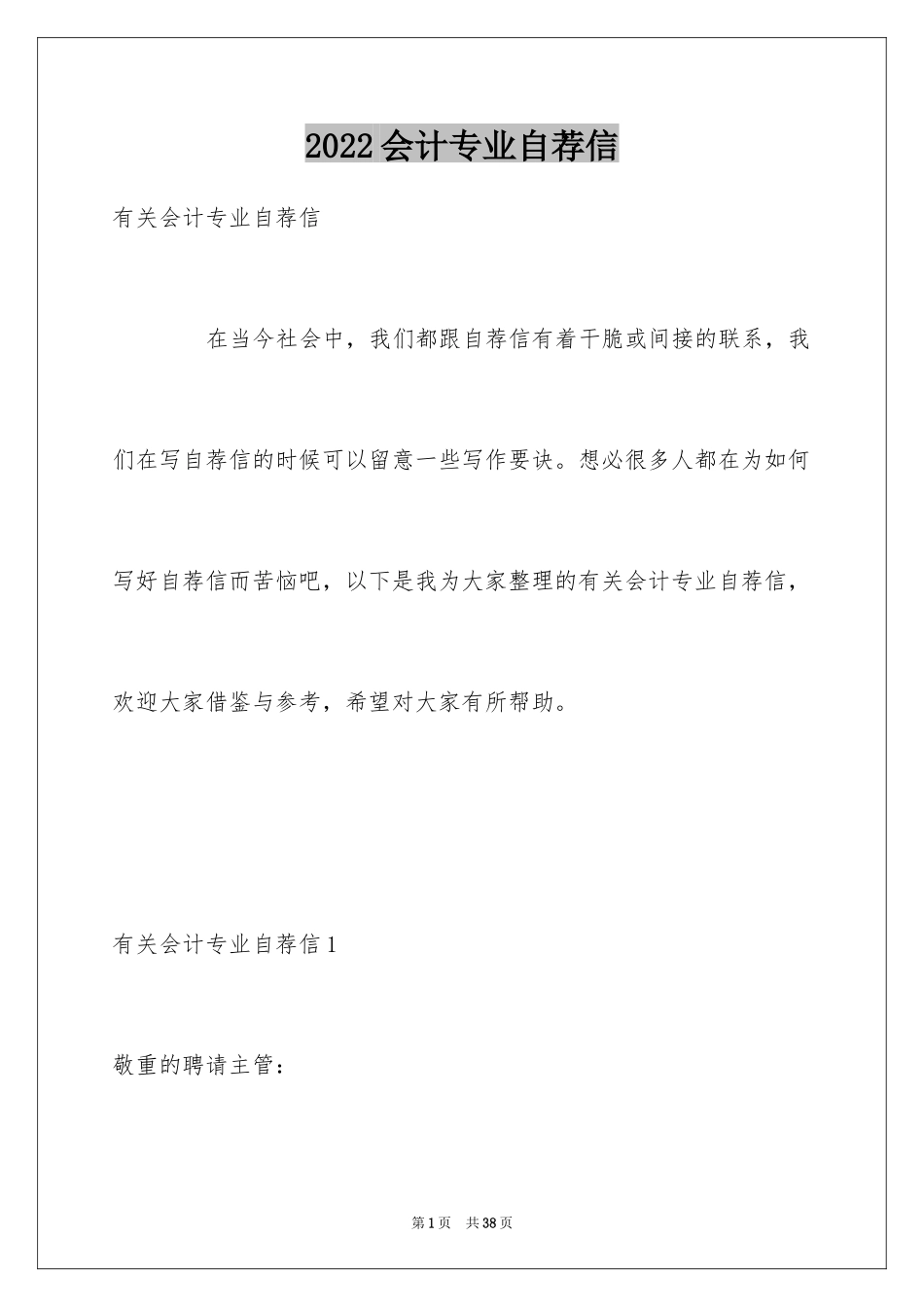 2022会计专业自荐信

有关会计专业自荐信

在当今社会中，我们都跟自荐信有着干脆或间接的联系，我们在写自荐信的时候可以留意一些写作要诀。想必很多人都在为如何写好自荐信而苦恼吧，以下是我为大家整理的有关会计专业自荐信，欢迎大家借鉴与参考，希望对大家有所帮助。

有关会计专业自荐信1

敬重的聘请主管：

第1页　共38页